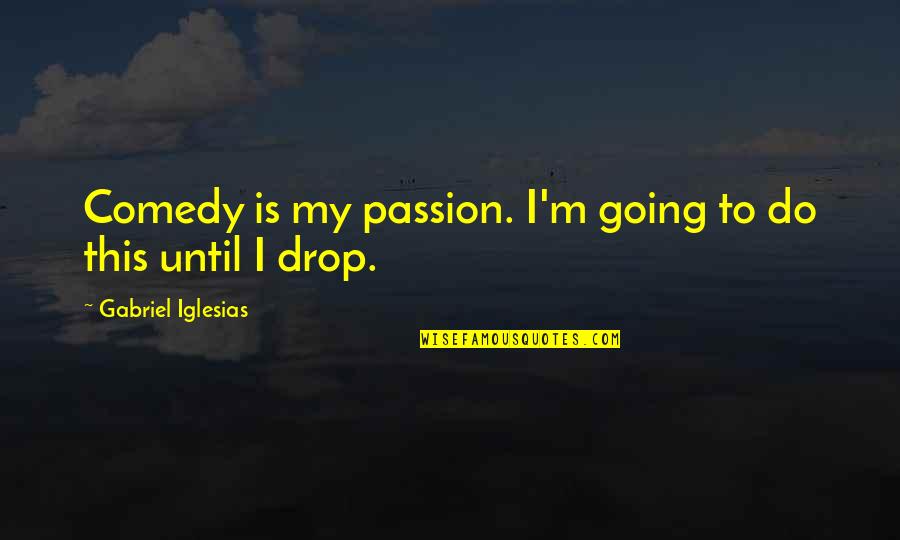 Comedy is my passion. I'm going to do this until I drop.

~ Gabriel Iglesias

WISEFAMOUSQUOTES.COM